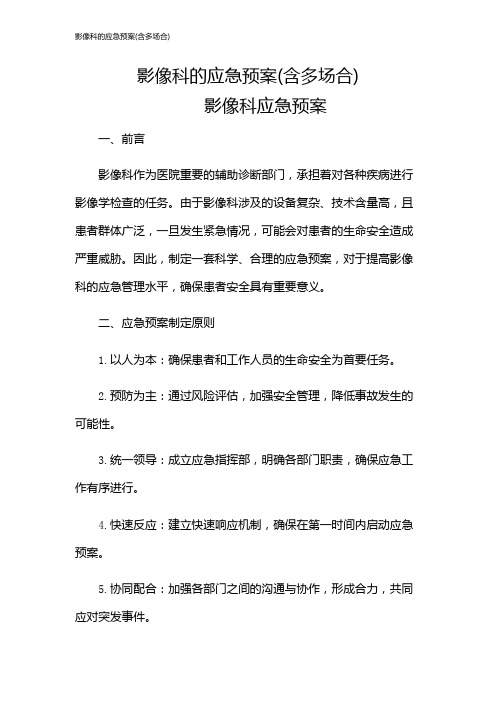 影像科的应急预案(含多场合)

影像科的应急预案(含多场合)
影像科应急预案

一、前言

影像科作为医院重要的辅助诊断部门，承担着对各种疾病进行影像学检查的任务。由于影像科涉及的设备复杂、技术含量高，且患者群体广泛，一旦发生紧急情况，可能会对患者的生命安全造成严重威胁。因此，制定一套科学、合理的应急预案，对于提高影像科的应急管理水平，确保患者安全具有重要意义。

二、应急预案制定原则

1. 以人为本：确保患者和工作人员的生命安全为首要任务。

2. 预防为主：通过风险评估，加强安全管理，降低事故发生的可能性。

3. 统一领导：成立应急指挥部，明确各部门职责，确保应急工作有序进行。

4. 快速反应：建立快速响应机制，确保在第一时间内启动应急预案。

5. 协同配合：加强各部门之间的沟通与协作，形成合力，共同应对突发事件。